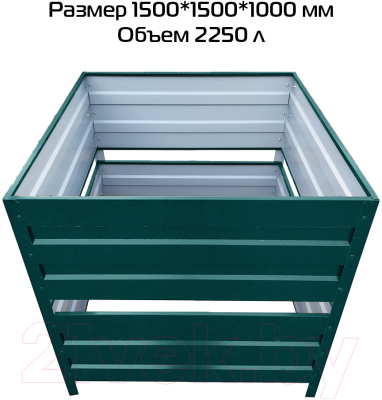 Размер 1500*1500*1000 мм
Объем 2250 л

21vek.by